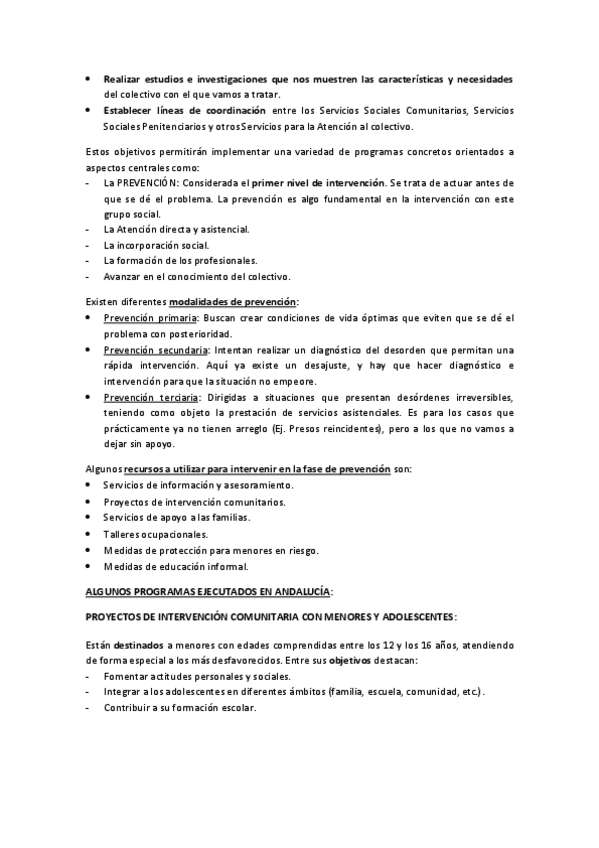 • Realizar estudios e investigaciones que nos muestren las características y necesidades del colectivo con el que vamos a tratar.
• Establecer líneas de coordinación entre los Servicios Sociales Comunitarios, Servicios Sociales Penitenciarios y otros Servicios para la Atención al colectivo.

Estos objetivos permitirán implementar una variedad de programas concretos orientados a aspectos centrales como:
- La PREVENCIÓN: Considerada el primer nivel de intervención. Se trata de actuar antes de que se dé el problema. La prevención es algo fundamental en la intervención con este grupo social.
- La Atención directa y asistencial.
- La incorporación social.
- La formación de los profesionales.
- Avanzar en el conocimiento del colectivo.

Existen diferentes modalidades de prevención:
• Prevención primaria: Buscan crear condiciones de vida óptimas que eviten que se dé el problema con posterioridad.
• Prevención secundaria: Intentan realizar un diagnóstico del desorden que permitan una rápida intervención. Aquí ya existe un desajuste, y hay que hacer diagnóstico e intervención para que la situación no empeore.
• Prevención terciaria: Dirigidas a situaciones que presentan desórdenes irreversibles, teniendo como objeto la prestación de servicios asistenciales. Es para los casos que prácticamente ya no tienen arreglo (Ej. Presos reincidentes), pero a los que no vamos a dejar sin apoyo.

Algunos recursos a utilizar para intervenir en la fase de prevención son:
• Servicios de información y asesoramiento.
• Proyectos de intervención comunitarios.
• Servicios de apoyo a las familias.
• Talleres ocupacionales.
• Medidas de protección para menores en riesgo.
• Medidas de educación informal.

ALGUNOS PROGRAMAS EJECUTADOS EN ANDALUCÍA:

PROYECTOS DE INTERVENCIÓN COMUNITARIA CON MENORES Y ADOLESCENTES:

Están destinados a menores con edades comprendidas entre los 12 y los 16 años, atendiendo de forma especial a los más desfavorecidos. Entre sus objetivos destacan:
- Fomentar actitudes personales y sociales.
- Integrar a los adolescentes en diferentes ámbitos (familia, escuela, comunidad, etc.).
- Contribuir a su formación escolar.